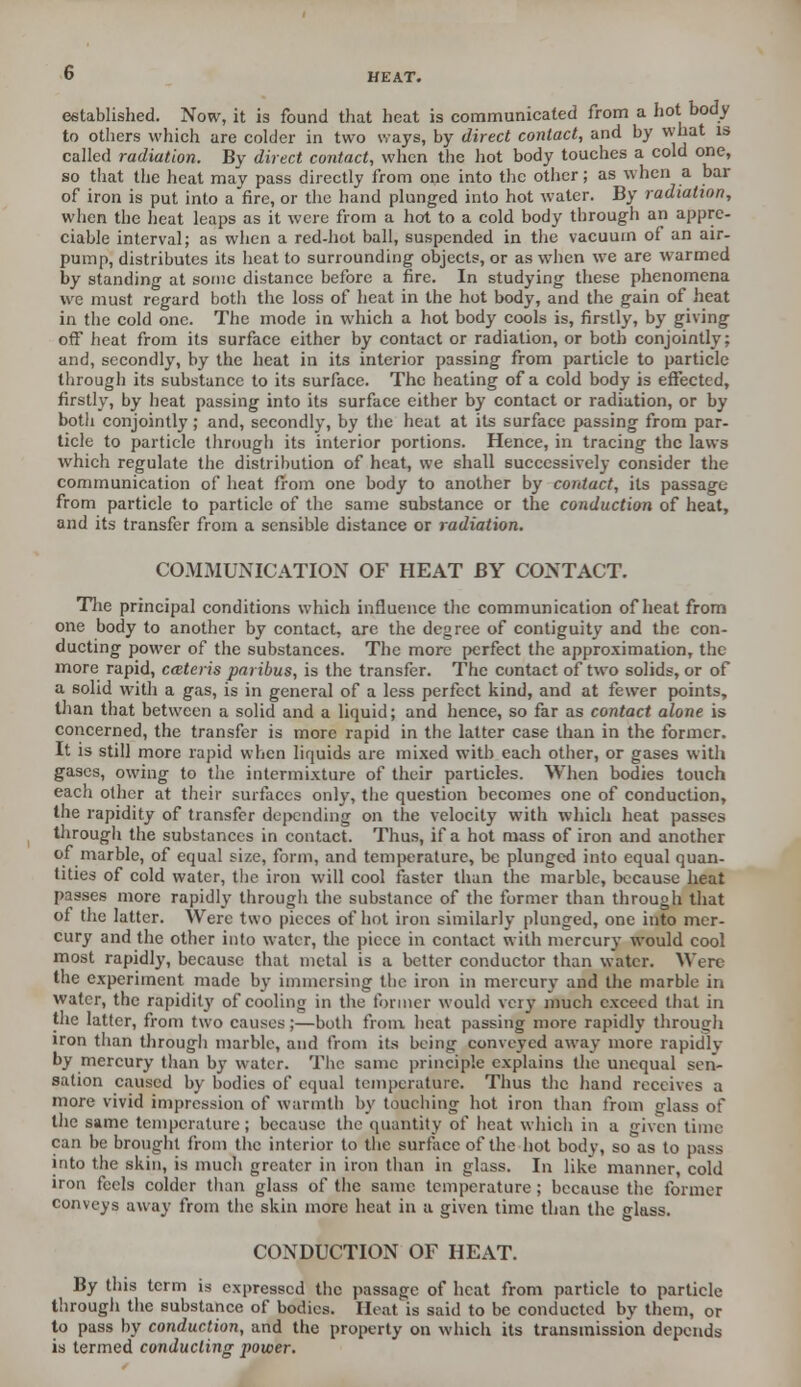 6 HEAT.

established. Now, it is found that heat is communicated from a hot body to others which are colder in two ways, by direct contact, and by what is called radiation. By direct contact, when the hot body touches a cold one, so that the heat may pass directly from one into the other; as when a bar of iron is put into a fire, or the hand plunged into hot water. By radiation, when the heat leaps as it were from a hot to a cold body through an appreciable interval; as when a red-hot ball, suspended in the vacuum of an air-pump, distributes its heat to surrounding objects, or as when we are warmed by standing at some distance before a fire. In studying these phenomena we must regard both the loss of heat in the hot body, and the gain of heat in the cold one. The mode in which a hot body cools is, firstly, by giving off heat from its surface either by contact or radiation, or both conjointly; and, secondly, by the heat in its interior passing from particle to particle through its substance to its surface. The heating of a cold body is effected, firstly, by heat passing into its surface either by contact or radiation, or by both conjointly; and, secondly, by the heat at its surface passing from particle to particle through its interior portions. Hence, in tracing the laws which regulate the distribution of heat, we shall successively consider the communication of heat from one body to another by contact, its passage from particle to particle of the same substance or the conduction of heat, and its transfer from a sensible distance or radiation.

COMMUNICATION OF HEAT BY CONTACT.

The principal conditions which influence the communication of heat from one body to another by contact, are the degree of contiguity and the conducting power of the substances. The more perfect the approximation, the more rapid, cæteris paribus, is the transfer. The contact of two solids, or of a solid with a gas, is in general of a less perfect kind, and at fewer points, than that between a solid and a liquid; and hence, so far as contact alone is concerned, the transfer is more rapid in the latter case than in the former. It is still more rapid when liquids are mixed with each other, or gases with gases, owing to the intermixture of their particles. When bodies touch each other at their surfaces only, the question becomes one of conduction, the rapidity of transfer depending on the velocity with which heat passes through the substances in contact. Thus, if a hot mass of iron and another of marble, of equal size, form, and temperature, be plunged into equal quantities of cold water, the iron will cool faster than the marble, because heat passes more rapidly through the substance of the former than through that of the latter. Were two pieces of hot iron similarly plunged, one into mercury and the other into water, the piece in contact with mercury would cool most rapidly, because that metal is a better conductor than water. Were the experiment made by immersing the iron in mercury and the marble in water, the rapidity of cooling in the former would very much exceed that in the latter, from two causes;—both from heat passing more rapidly through iron than through marble, and from its being conveyed away more rapidly by mercury than by water. The same principle explains the unequal sensation caused by bodies of equal temperature. Thus the hand receives a more vivid impression of warmth by touching hot iron than from glass of the same temperature; because the quantity of heat which in a given time can be brought from the interior to the surface of the hot body, so as to pass into the skin, is much greater in iron than in glass. In like manner, cold iron feels colder than glass of the same temperature; because the former conveys away from the skin more heat in a given time than the glass.

CONDUCTION OF HEAT.

By this term is expressed the passage of heat from particle to particle through the substance of bodies. Heat is said to be conducted by them, or to pass by conduction, and the property on which its transmission depends is termed conducting power.